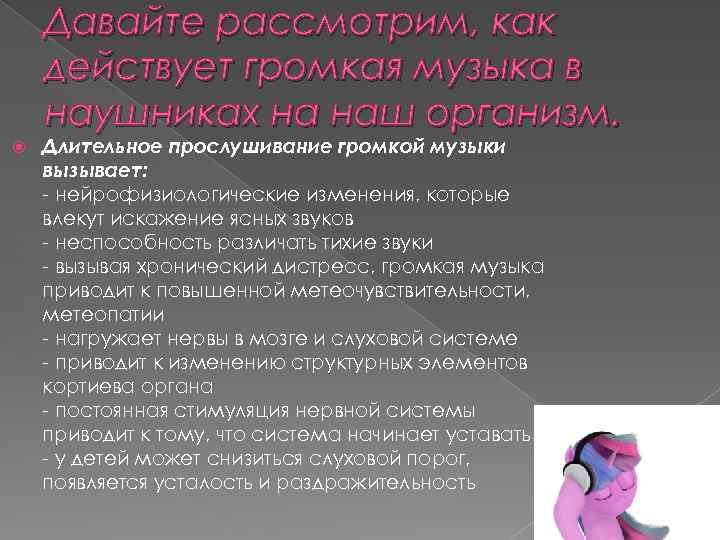 Давайте рассмотрим, как действует громкая музыка в наушниках на наш организм.

Длительное прослушивание громкой музыки вызывает:
- нейрофизиологические изменения, которые влекут искажение ясных звуков
- неспособность различать тихие звуки
- вызывая хронический дистресс, громкая музыка приводит к повышенной метеочувствительности, метеопатии
- нагружает нервы в мозге и слуховой системе
- приводит к изменению структурных элементов кортиева органа
- постоянная стимуляция нервной системы приводит к тому, что система начинает уставать
- у детей может снизиться слуховой порог, появляется усталость и раздражительность